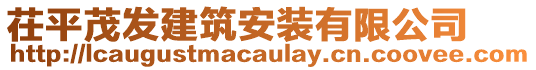 茌平茂发建筑安装有限公司
http://lcaugustmacaulay.cn.coovee.com